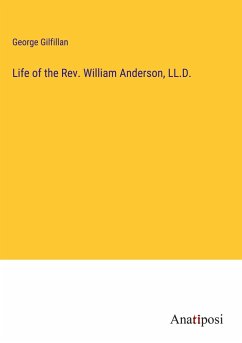 George Gilfillan

Life of the Rev. William Anderson, LL.D.

Anatiposi